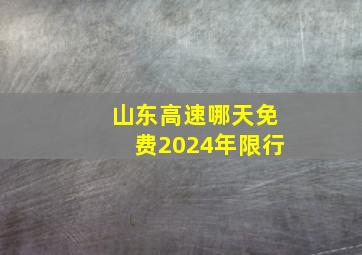 山东高速哪天免费2024年限行